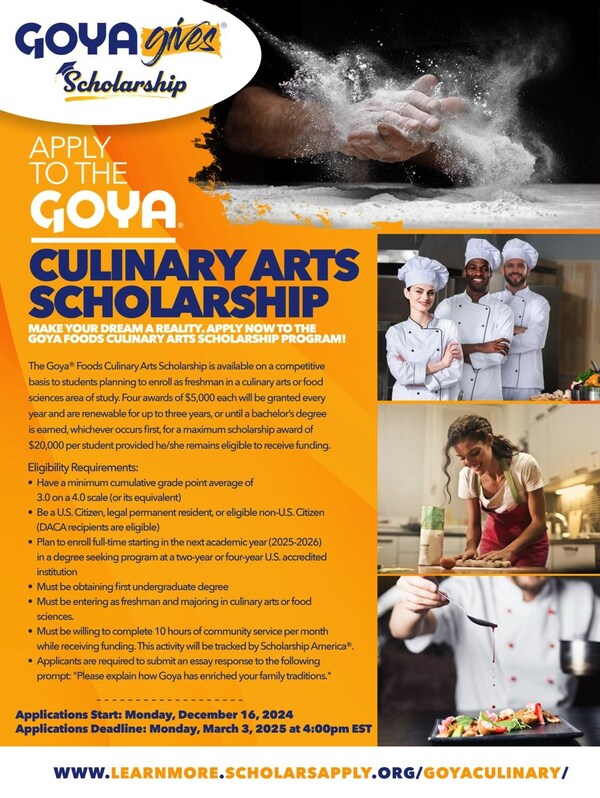 GOYA gives®
Scholarship

APPLY TO THE
GOYA®

CULINARY ARTS SCHOLARSHIP

MAKE YOUR DREAM A REALITY. APPLY NOW TO THE GOYA FOODS CULINARY ARTS SCHOLARSHIP PROGRAM!

The Goya® Foods Culinary Arts Scholarship is available on a competitive basis to students planning to enroll as freshman in a culinary arts or food sciences area of study. Four awards of $5,000 each will be granted every year and are renewable for up to three years, or until a bachelor's degree is earned, whichever occurs first, for a maximum scholarship award of $20,000 per student provided he/she remains eligible to receive funding.

Eligibility Requirements:
• Have a minimum cumulative grade point average of 3.0 on a 4.0 scale (or its equivalent)
• Be a U.S. Citizen, legal permanent resident, or eligible non-U.S. Citizen (DACA recipients are eligible)
• Plan to enroll full-time starting in the next academic year (2025-2026) in a degree seeking program at a two-year or four-year U.S. accredited institution
• Must be obtaining first undergraduate degree
• Must be entering as freshman and majoring in culinary arts or food sciences.
• Must be willing to complete 10 hours of community service per month while receiving funding. This activity will be tracked by Scholarship America®.
• Applicants are required to submit an essay response to the following prompt: "Please explain how Goya has enriched your family traditions."

Applications Start: Monday, December 16, 2024
Applications Deadline: Monday, March 3, 2025 at 4:00pm EST

WWW.LEARNMORE.SCHOLARSAPPLY.ORG/GOYACULINARY/